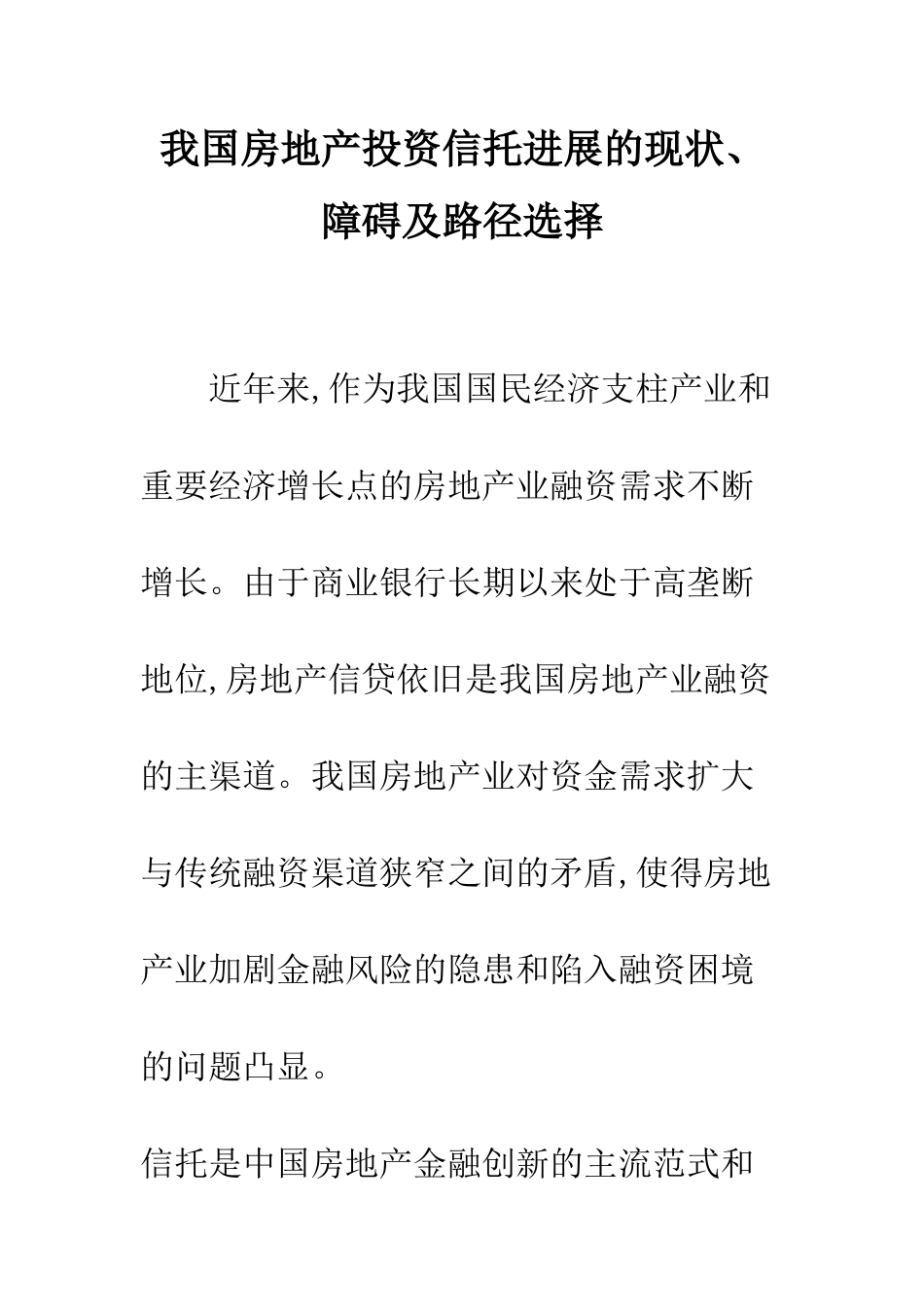 我国房地产投资信托进展的现状、障碍及路径选择

近年来,作为我国国民经济支柱产业和重要经济增长点的房地产业融资需求不断增长。由于商业银行长期以来处于高垄断地位,房地产信贷依旧是我国房地产业融资的主渠道。我国房地产业对资金需求扩大与传统融资渠道狭窄之间的矛盾,使得房地产业加剧金融风险的隐患和陷入融资困境的问题凸显。

信托是中国房地产金融创新的主流范式和